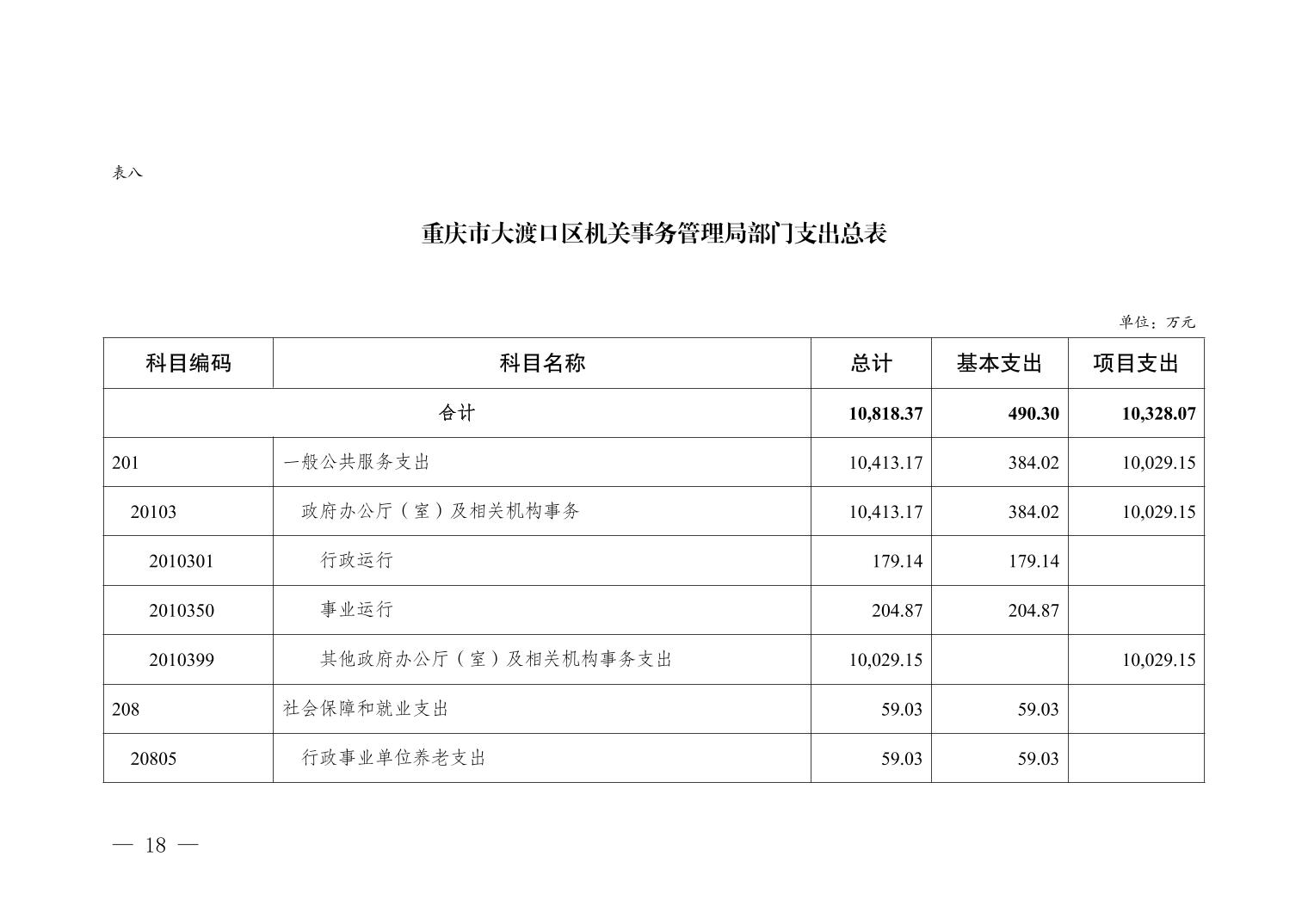 表八

重庆市大渡口区机关事务管理局部门支出总表

单位：万元

| 科目编码 | 科目名称 | 总计 | 基本支出 | 项目支出 |
|---|---|---|---|---|
| 合计 | | 10,818.37 | 490.30 | 10,328.07 |
| 201 | 一般公共服务支出 | 10,413.17 | 384.02 | 10,029.15 |
| 20103 | 政府办公厅（室）及相关机构事务 | 10,413.17 | 384.02 | 10,029.15 |
| 2010301 | 行政运行 | 179.14 | 179.14 | |
| 2010350 | 事业运行 | 204.87 | 204.87 | |
| 2010399 | 其他政府办公厅（室）及相关机构事务支出 | 10,029.15 | | 10,029.15 |
| 208 | 社会保障和就业支出 | 59.03 | 59.03 | |
| 20805 | 行政事业单位养老支出 | 59.03 | 59.03 | |

— 18 —